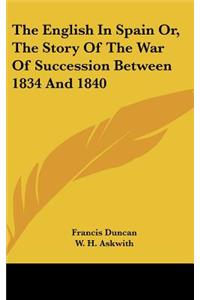 The English In Spain Or, The Story Of The War Of Succession Between 1834 And 1840

Francis Duncan
W. H. Askwith